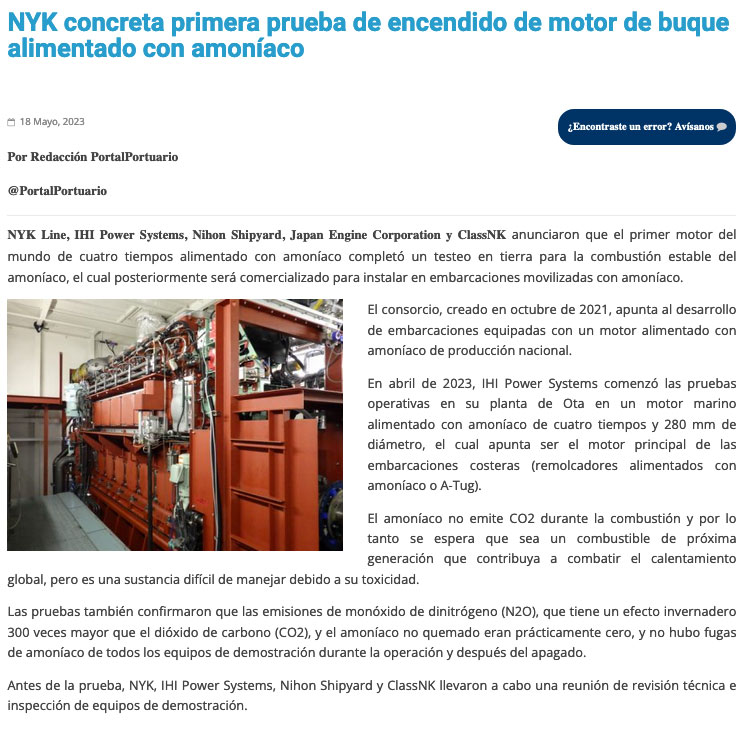 NYK concreta primera prueba de encendido de motor de buque alimentado con amoníaco

18 Mayo, 2023

¿Encontraste un error? Avísanos

Por Redacción PortalPortuario

@PortalPortuario

NYK Line, IHI Power Systems, Nihon Shipyard, Japan Engine Corporation y ClassNK anunciaron que el primer motor del mundo de cuatro tiempos alimentado con amoníaco completó un testeo en tierra para la combustión estable del amoníaco, el cual posteriormente será comercializado para instalar en embarcaciones movilizadas con amoníaco.

El consorcio, creado en octubre de 2021, apunta al desarrollo de embarcaciones equipadas con un motor alimentado con amoníaco de producción nacional.

En abril de 2023, IHI Power Systems comenzó las pruebas operativas en su planta de Ota en un motor marino alimentado con amoníaco de cuatro tiempos y 280 mm de diámetro, el cual apunta ser el motor principal de las embarcaciones costeras (remolcadores alimentados con amoníaco o A-Tug).

El amoníaco no emite CO2 durante la combustión y por lo tanto se espera que sea un combustible de próxima generación que contribuya a combatir el calentamiento global, pero es una sustancia difícil de manejar debido a su toxicidad.

Las pruebas también confirmaron que las emisiones de monóxido de dinitrógeno (N2O), que tiene un efecto invernadero 300 veces mayor que el dióxido de carbono (CO2), y el amoníaco no quemado eran prácticamente cero, y no hubo fugas de amoníaco de todos los equipos de demostración durante la operación y después del apagado.

Antes de la prueba, NYK, IHI Power Systems, Nihon Shipyard y ClassNK llevaron a cabo una reunión de revisión técnica e inspección de equipos de demostración.